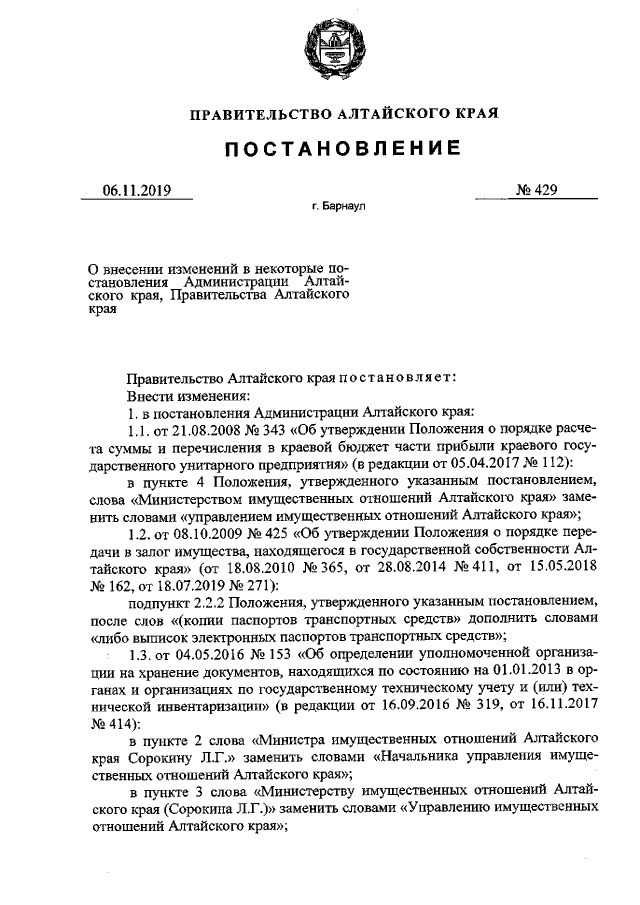 ПРАВИТЕЛЬСТВО АЛТАЙСКОГО КРАЯ

ПОСТАНОВЛЕНИЕ

06.11.2019 № 429

г. Барнаул

О внесении изменений в некоторые постановления Администрации Алтайского края, Правительства Алтайского края

Правительство Алтайского края постановляет:

Внести изменения:

1. в постановления Администрации Алтайского края:

1.1. от 21.08.2008 № 343 «Об утверждении Положения о порядке расчета суммы и перечисления в краевой бюджет части прибыли краевого государственного унитарного предприятия» (в редакции от 05.04.2017 № 112):

в пункте 4 Положения, утвержденного указанным постановлением, слова «Министерством имущественных отношений Алтайского края» заменить словами «управлением имущественных отношений Алтайского края»;

1.2. от 08.10.2009 № 425 «Об утверждении Положения о порядке передачи в залог имущества, находящегося в государственной собственности Алтайского края» (от 18.08.2010 № 365, от 28.08.2014 № 411, от 15.05.2018 № 162, от 18.07.2019 № 271):

подпункт 2.2.2 Положения, утвержденного указанным постановлением, после слов «(копии паспортов транспортных средств» дополнить словами «либо выписок электронных паспортов транспортных средств»;

1.3. от 04.05.2016 № 153 «Об определении уполномоченной организации на хранение документов, находящихся по состоянию на 01.01.2013 в органах и организациях по государственному техническому учету и (или) технической инвентаризации» (в редакции от 16.09.2016 № 319, от 16.11.2017 № 414):

в пункте 2 слова «Министра имущественных отношений Алтайского края Сорокину Л.Г.» заменить словами «Начальника управления имущественных отношений Алтайского края»;

в пункте 3 слова «Министерству имущественных отношений Алтайского края (Сорокина Л.Г.)» заменить словами «Управлению имущественных отношений Алтайского края»;